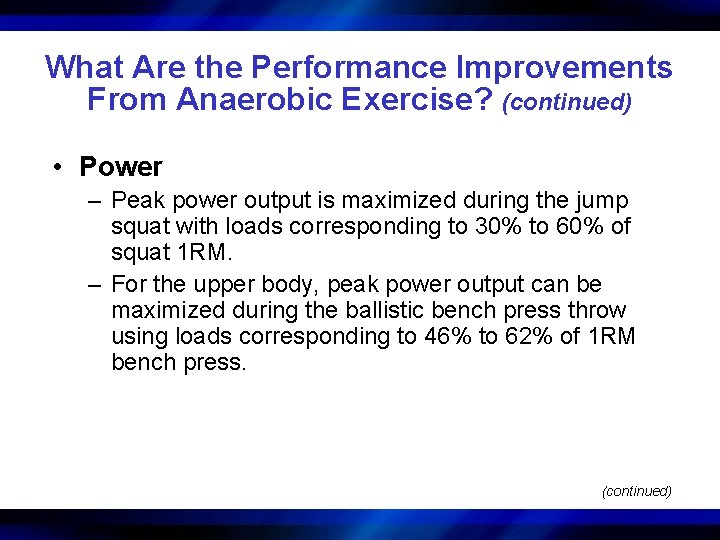 What Are the Performance Improvements From Anaerobic Exercise? (continued)

• Power

– Peak power output is maximized during the jump squat with loads corresponding to 30% to 60% of squat 1RM.

– For the upper body, peak power output can be maximized during the ballistic bench press throw using loads corresponding to 46% to 62% of 1RM bench press.

(continued)